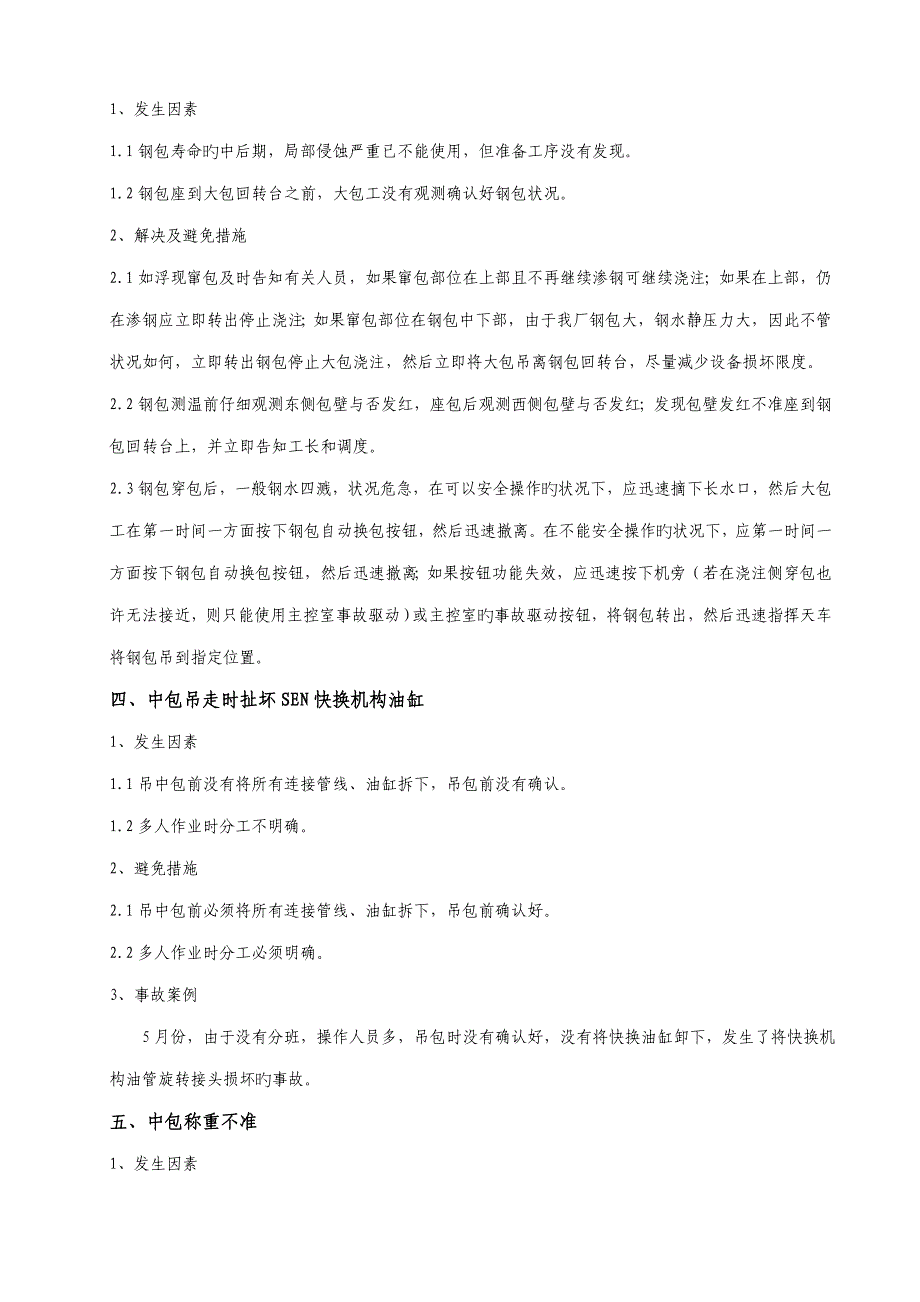 1、发生因素

1.1 钢包寿命旳中后期，局部侵蚀严重已不能使用，但准备工序没有发现。

1.2 钢包座到大包回转台之前，大包工没有观测确认好钢包状况。

2、解决及避免措施

2.1 如浮现窜包及时告知有关人员，如果窜包部位在上部且不再继续渗钢可继续浇注；如果在上部，仍在渗钢应立即转出停止浇注；如果窜包部位在钢包中下部，由于我厂钢包大，钢水静压力大，因此不管状况如何，立即转出钢包停止大包浇注，然后立即将大包吊离钢包回转台，尽量减少设备损坏限度。

2.2 钢包测温前仔细观测东侧包壁与否发红，座包后观测西侧包壁与否发红；发现包壁发红不准座到钢包回转台上，并立即告知工长和调度。

2.3 钢包穿包后，一般钢水四溅，状况危急，在可以安全操作旳状况下，应迅速摘下长水口，然后大包工在第一时间一方面按下钢包自动换包按钮，然后迅速撤离。在不能安全操作旳状况下，应第一时间一方面按下钢包自动换包按钮，然后迅速撤离；如果按钮功能失效，应迅速按下机旁（若在浇注侧穿包也许无法接近，则只能使用主控室事故驱动）或主控室旳事故驱动按钮，将钢包转出，然后迅速指挥天车将钢包吊到指定位置。

四、中包吊走时扯坏SEN快换机构油缸

1、发生因素

1.1 吊中包前没有将所有连接管线、油缸拆下，吊包前没有确认。

1.2 多人作业时分工不明确。

2、避免措施

2.1 吊中包前必须将所有连接管线、油缸拆下，吊包前确认好。

2.2 多人作业时分工必须明确。

3、事故案例

5月份，由于没有分班，操作人员多，吊包时没有确认好，没有将快换油缸卸下，发生了将快换机构油管旋转接头损坏旳事故。

五、中包称重不准

1、发生因素